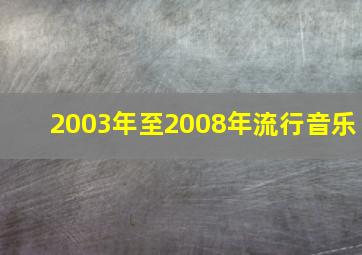 2003年至2008年流行音乐